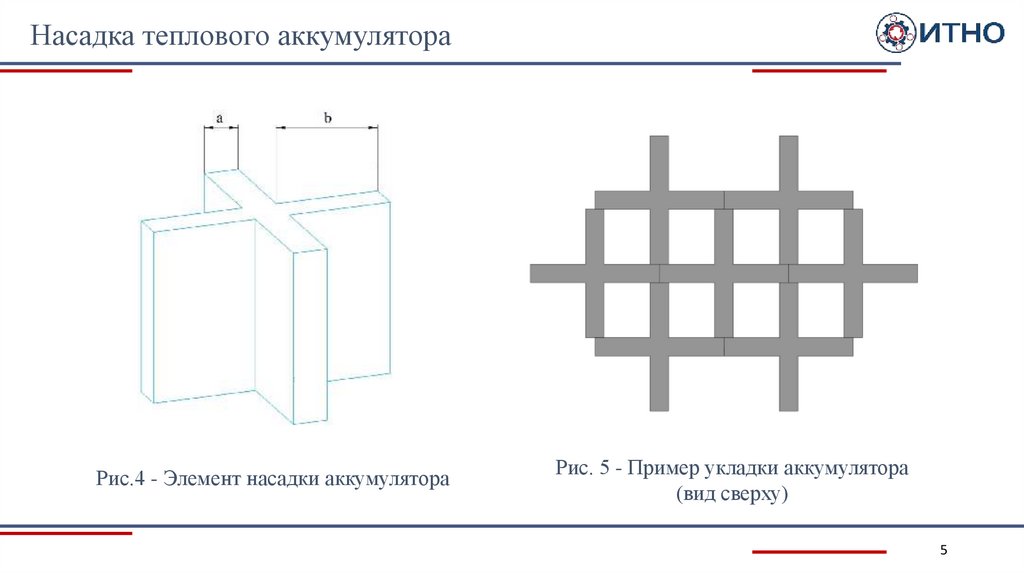 Насадка теплового аккумулятора

ИТНО

a

b

Рис.4 - Элемент насадки аккумулятора

Рис. 5 - Пример укладки аккумулятора (вид сверху)

5